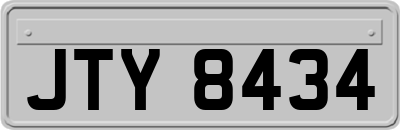 JTY 8434